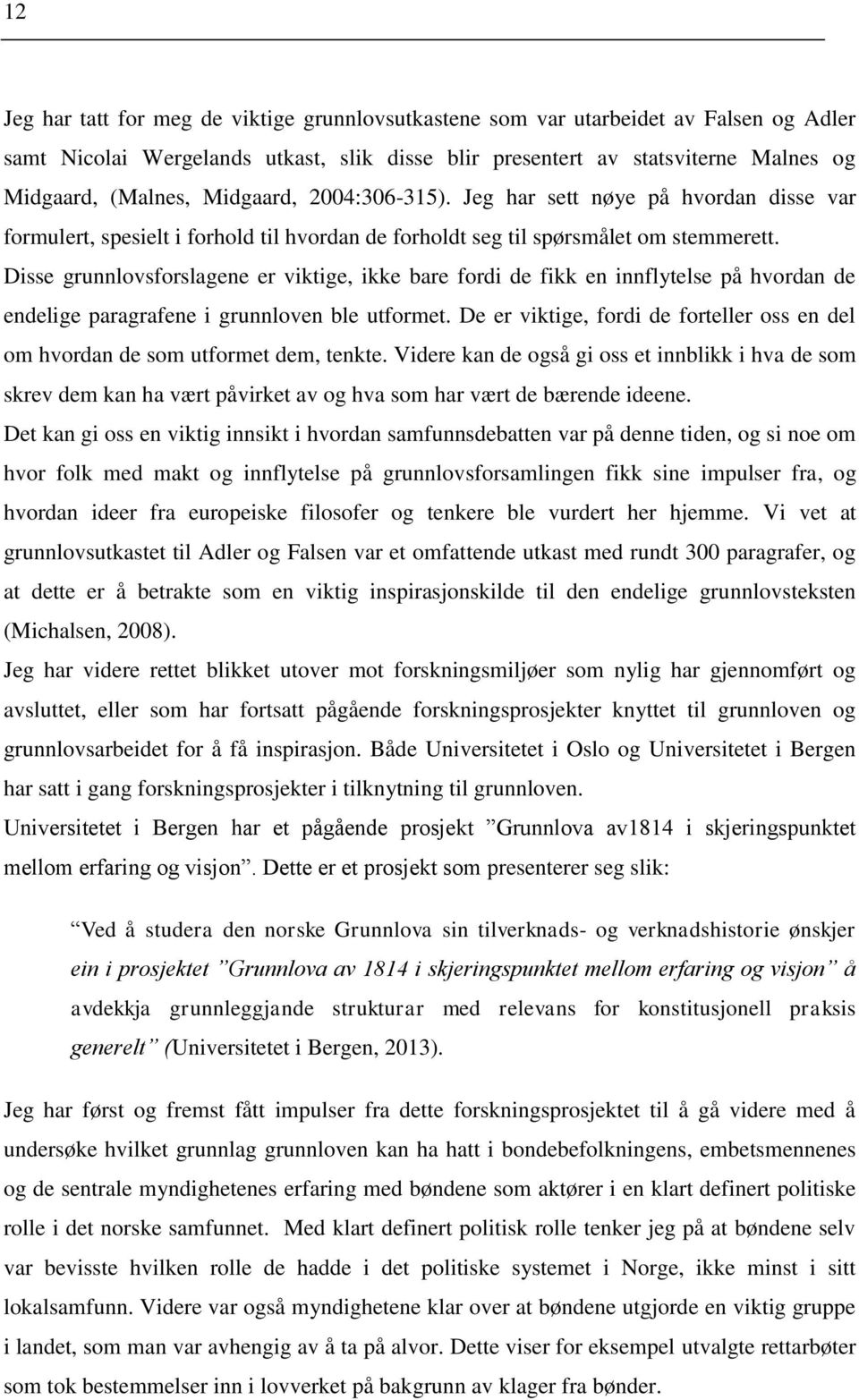 12

Jeg har tatt for meg de viktige grunnlovsutkastene som var utarbeidet av Falsen og Adler samt Nicolai Wergelands utkast, slik disse blir presentert av statsviterne Malnes og Midgaard, (Malnes, Midgaard, 2004:306-315). Jeg har sett nøye på hvordan disse var formulert, spesielt i forhold til hvordan de forholdt seg til spørsmålet om stemmerett. Disse grunnlovsforslagene er viktige, ikke bare fordi de fikk en innflytelse på hvordan de endelige paragrafene i grunnloven ble utformet. De er viktige, fordi de forteller oss en del om hvordan de som utformet dem, tenkte. Videre kan de også gi oss et innblikk i hva de som skrev dem kan ha vært påvirket av og hva som har vært de bærende ideene.
Det kan gi oss en viktig innsikt i hvordan samfunnsdebatten var på denne tiden, og si noe om hvor folk med makt og innflytelse på grunnlovsforsamlingen fikk sine impulser fra, og hvordan ideer fra europeiske filosofer og tenkere ble vurdert her hjemme. Vi vet at grunnlovsutkastet til Adler og Falsen var et omfattende utkast med rundt 300 paragrafer, og at dette er å betrakte som en viktig inspirasjonskilde til den endelige grunnlovsteksten (Michalsen, 2008).
Jeg har videre rettet blikket utover mot forskningsmiljøer som nylig har gjennomført og avsluttet, eller som har fortsatt pågående forskningsprosjekter knyttet til grunnloven og grunnlovsarbeidet for å få inspirasjon. Både Universitetet i Oslo og Universitetet i Bergen har satt i gang forskningsprosjekter i tilknytning til grunnloven.
Universitetet i Bergen har et pågående prosjekt ”Grunnlova av1814 i skjeringspunktet mellom erfaring og visjon”. Dette er et prosjekt som presenterer seg slik:

”Ved å studera den norske Grunnlova sin tilverknads- og verknadshistorie ønskjer ein i prosjektet ”Grunnlova av 1814 i skjeringspunktet mellom erfaring og visjon” å avdekkja grunnleggjande strukturar med relevans for konstitusjonell praksis generelt” (Universitetet i Bergen, 2013).

Jeg har først og fremst fått impulser fra dette forskningsprosjektet til å gå videre med å undersøke hvilket grunnlag grunnloven kan ha hatt i bondebefolkningens, embetsmennenes og de sentrale myndighetenes erfaring med bøndene som aktører i en klart definert politiske rolle i det norske samfunnet. Med klart definert politisk rolle tenker jeg på at bøndene selv var bevisste hvilken rolle de hadde i det politiske systemet i Norge, ikke minst i sitt lokalsamfunn. Videre var også myndighetene klar over at bøndene utgjorde en viktig gruppe i landet, som man var avhengig av å ta på alvor. Dette viser for eksempel utvalgte rettarbøter som tok bestemmelser inn i lovverket på bakgrunn av klager fra bønder.